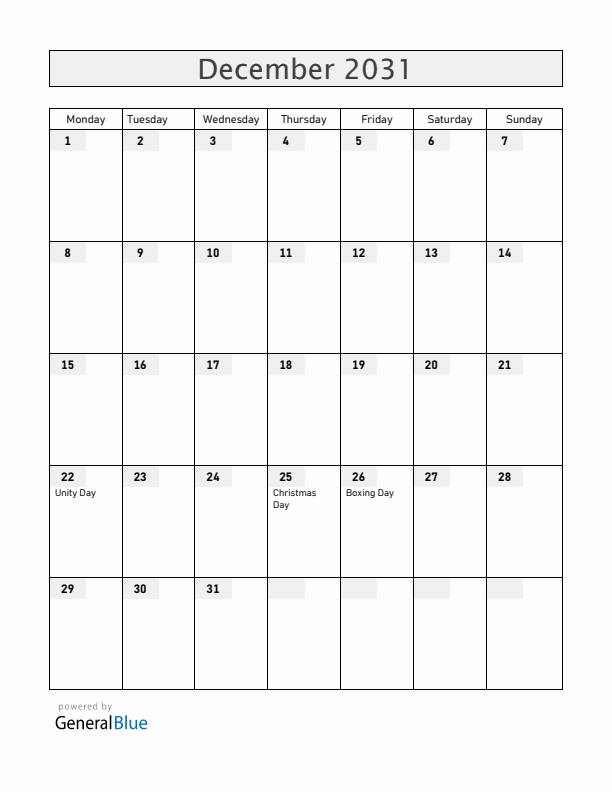 December 2031

| Monday | Tuesday | Wednesday | Thursday | Friday | Saturday | Sunday |
|---|---|---|---|---|---|---|
| 1 | 2 | 3 | 4 | 5 | 6 | 7 |
| 8 | 9 | 10 | 11 | 12 | 13 | 14 |
| 15 | 16 | 17 | 18 | 19 | 20 | 21 |
| 22 Unity Day | 23 | 24 | 25 Christmas Day | 26 Boxing Day | 27 | 28 |
| 29 | 30 | 31 | | | | |

powered by
GeneralBlue